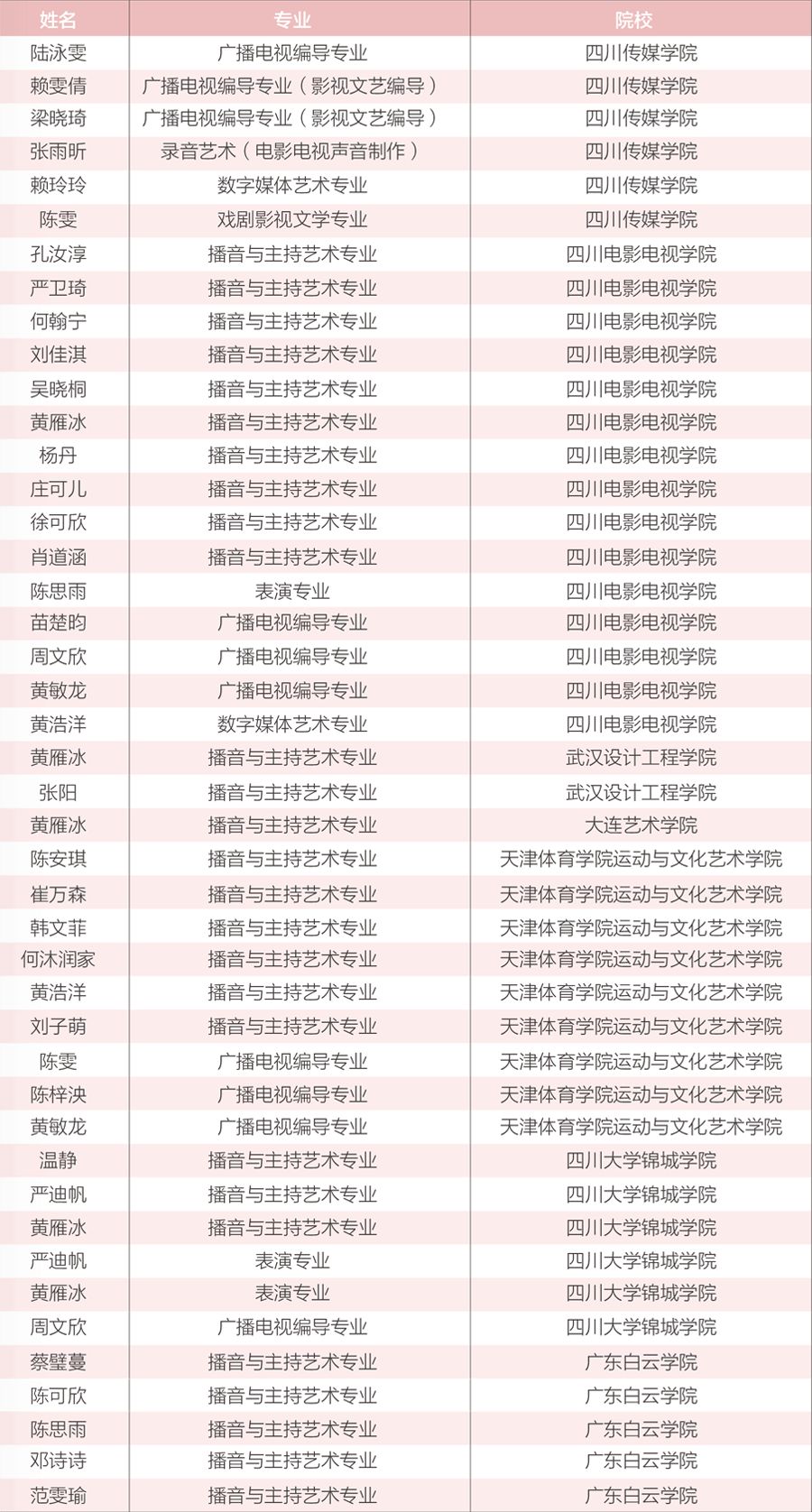 | 姓名 | 专业 | 院校 |
|---|---|---|
| 陆泳雯 | 广播电视编导专业 | 四川传媒学院 |
| 赖雯倩 | 广播电视编导专业（影视文艺编导） | 四川传媒学院 |
| 梁晓琦 | 广播电视编导专业（影视文艺编导） | 四川传媒学院 |
| 张雨昕 | 录音艺术（电影电视声音制作） | 四川传媒学院 |
| 赖玲玲 | 数字媒体艺术专业 | 四川传媒学院 |
| 陈雯 | 戏剧影视文学专业 | 四川传媒学院 |
| 孔汝淳 | 播音与主持艺术专业 | 四川电影电视学院 |
| 严卫琦 | 播音与主持艺术专业 | 四川电影电视学院 |
| 何翰宁 | 播音与主持艺术专业 | 四川电影电视学院 |
| 刘佳淇 | 播音与主持艺术专业 | 四川电影电视学院 |
| 吴晓桐 | 播音与主持艺术专业 | 四川电影电视学院 |
| 黄雁冰 | 播音与主持艺术专业 | 四川电影电视学院 |
| 杨丹 | 播音与主持艺术专业 | 四川电影电视学院 |
| 庄可儿 | 播音与主持艺术专业 | 四川电影电视学院 |
| 徐可欣 | 播音与主持艺术专业 | 四川电影电视学院 |
| 肖道涵 | 播音与主持艺术专业 | 四川电影电视学院 |
| 陈思雨 | 表演专业 | 四川电影电视学院 |
| 苗楚昀 | 广播电视编导专业 | 四川电影电视学院 |
| 周文欣 | 广播电视编导专业 | 四川电影电视学院 |
| 黄敏龙 | 广播电视编导专业 | 四川电影电视学院 |
| 黄浩洋 | 数字媒体艺术专业 | 四川电影电视学院 |
| 黄雁冰 | 播音与主持艺术专业 | 武汉设计工程学院 |
| 张阳 | 播音与主持艺术专业 | 武汉设计工程学院 |
| 黄雁冰 | 播音与主持艺术专业 | 大连艺术学院 |
| 陈安琪 | 播音与主持艺术专业 | 天津体育学院运动与文化艺术学院 |
| 崔万森 | 播音与主持艺术专业 | 天津体育学院运动与文化艺术学院 |
| 韩文菲 | 播音与主持艺术专业 | 天津体育学院运动与文化艺术学院 |
| 何沐润家 | 播音与主持艺术专业 | 天津体育学院运动与文化艺术学院 |
| 黄浩洋 | 播音与主持艺术专业 | 天津体育学院运动与文化艺术学院 |
| 刘子萌 | 播音与主持艺术专业 | 天津体育学院运动与文化艺术学院 |
| 陈雯 | 广播电视编导专业 | 天津体育学院运动与文化艺术学院 |
| 陈梓泱 | 广播电视编导专业 | 天津体育学院运动与文化艺术学院 |
| 黄敏龙 | 广播电视编导专业 | 天津体育学院运动与文化艺术学院 |
| 温静 | 播音与主持艺术专业 | 四川大学锦城学院 |
| 严迪帆 | 播音与主持艺术专业 | 四川大学锦城学院 |
| 黄雁冰 | 播音与主持艺术专业 | 四川大学锦城学院 |
| 严迪帆 | 表演专业 | 四川大学锦城学院 |
| 黄雁冰 | 表演专业 | 四川大学锦城学院 |
| 周文欣 | 广播电视编导专业 | 四川大学锦城学院 |
| 蔡璧蔓 | 播音与主持艺术专业 | 广东白云学院 |
| 陈可欣 | 播音与主持艺术专业 | 广东白云学院 |
| 陈思雨 | 播音与主持艺术专业 | 广东白云学院 |
| 邓诗诗 | 播音与主持艺术专业 | 广东白云学院 |
| 范雯瑜 | 播音与主持艺术专业 | 广东白云学院 |